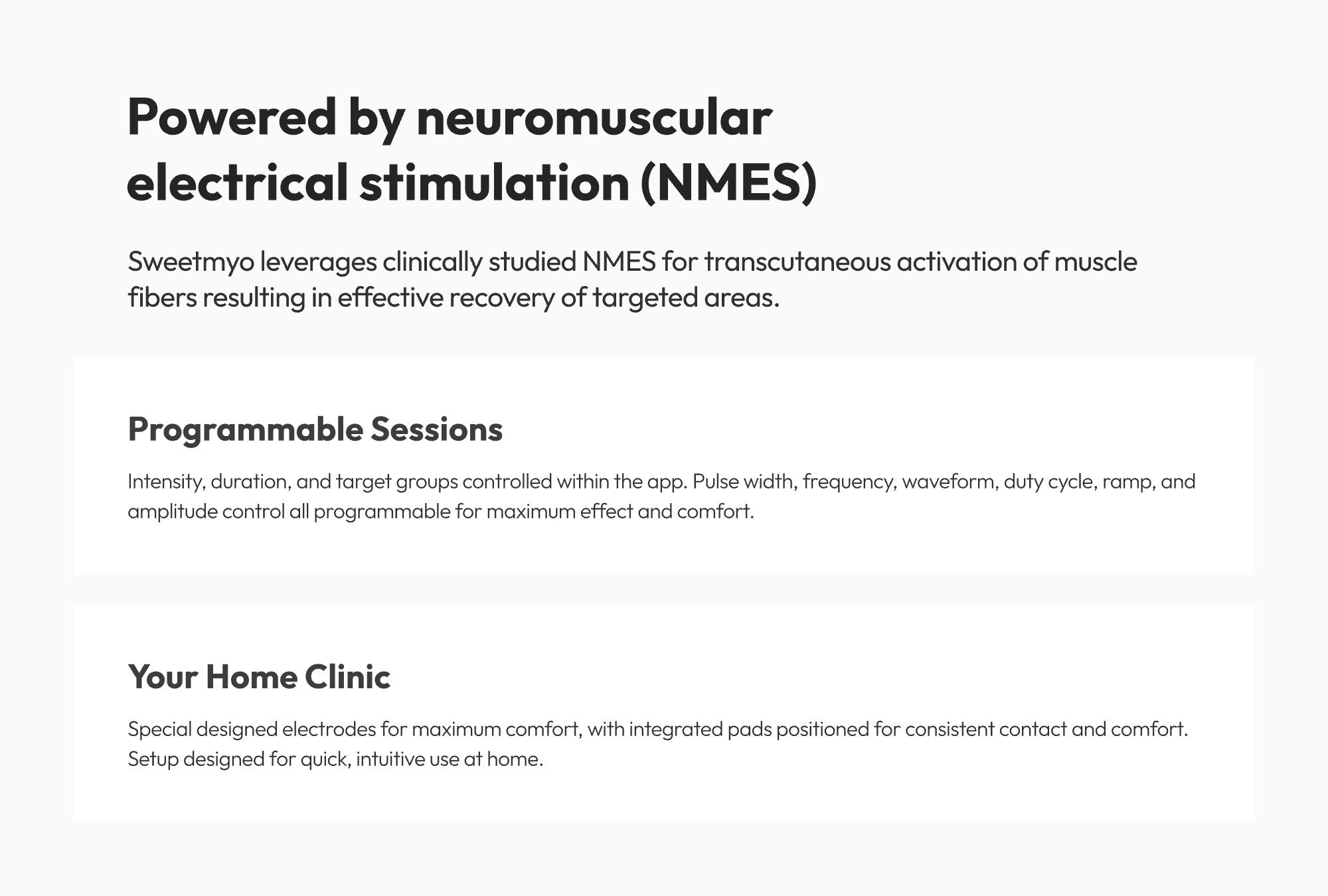 Powered by neuromuscular electrical stimulation (NMES)

Sweetmyo leverages clinically studied NMES for transcutaneous activation of muscle fibers resulting in effective recovery of targeted areas.

Programmable Sessions

Intensity, duration, and target groups controlled within the app. Pulse width, frequency, waveform, duty cycle, ramp, and amplitude control all programmable for maximum effect and comfort.

Your Home Clinic

Special designed electrodes for maximum comfort, with integrated pads positioned for consistent contact and comfort. Setup designed for quick, intuitive use at home.